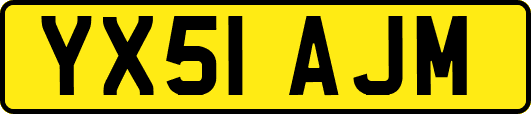 YX51 AJM